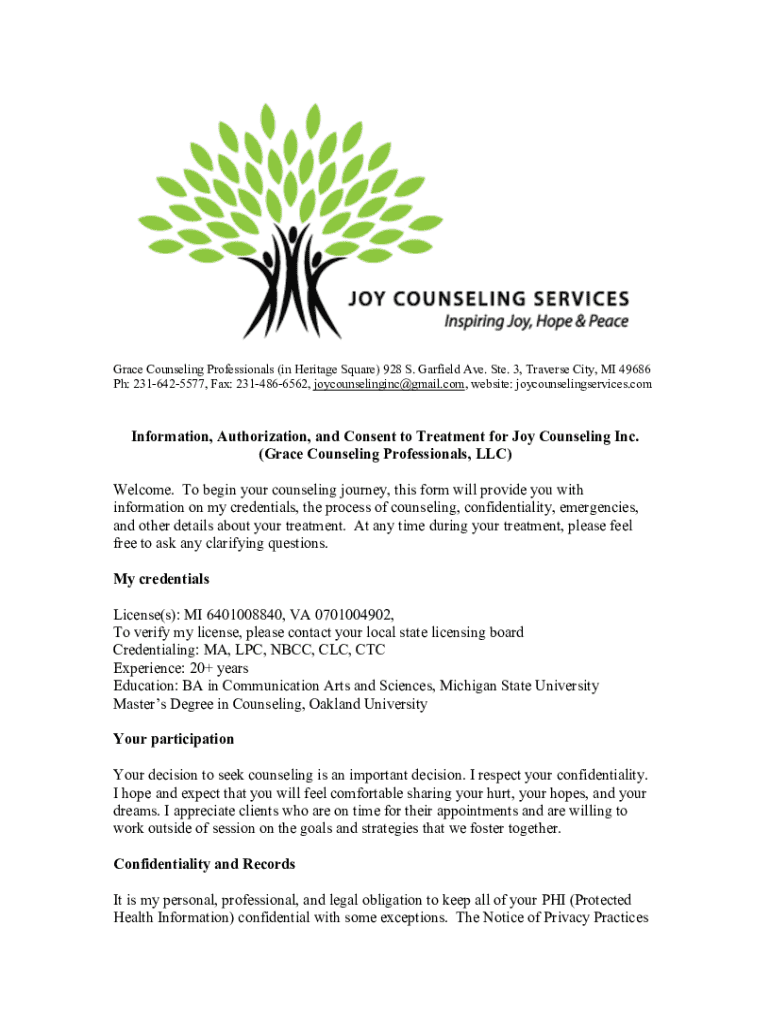 JOY COUNSELING SERVICES
Inspiring Joy, Hope & Peace

Grace Counseling Professionals (in Heritage Square) 928 S. Garfield Ave. Ste. 3, Traverse City, MI 49686
Ph: 231-642-5577, Fax: 231-486-6562, joycounselinginc@gmail.com, website: joycounselingservices.com

Information, Authorization, and Consent to Treatment for Joy Counseling Inc.
(Grace Counseling Professionals, LLC)

Welcome. To begin your counseling journey, this form will provide you with information on my credentials, the process of counseling, confidentiality, emergencies, and other details about your treatment. At any time during your treatment, please feel free to ask any clarifying questions.

My credentials

License(s): MI 6401008840, VA 0701004902,
To verify my license, please contact your local state licensing board
Credentialing: MA, LPC, NBCC, CLC, CTC
Experience: 20+ years
Education: BA in Communication Arts and Sciences, Michigan State University
Master's Degree in Counseling, Oakland University

Your participation

Your decision to seek counseling is an important decision. I respect your confidentiality. I hope and expect that you will feel comfortable sharing your hurt, your hopes, and your dreams. I appreciate clients who are on time for their appointments and are willing to work outside of session on the goals and strategies that we foster together.

Confidentiality and Records

It is my personal, professional, and legal obligation to keep all of your PHI (Protected Health Information) confidential with some exceptions. The Notice of Privacy Practices